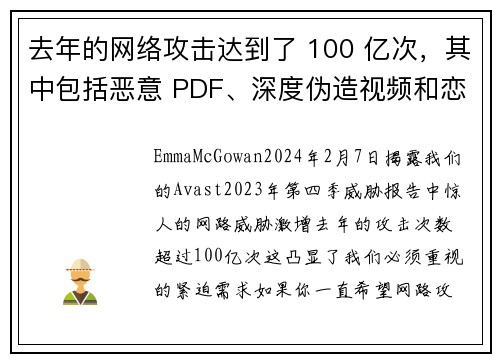 去年的网络攻击达到了 100 亿次，其中包括恶意 PDF、深度伪造视频和恋

EmmaMcGowan2024年2月7日揭露我们的Avast2023年第四季威胁报告中惊人的网路威胁激增去年的攻击次数超过100亿次这凸显了我们必须重视的紧迫需求如果你一直希望网路攻